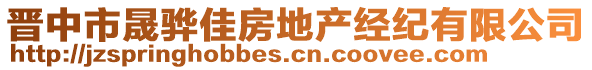 晋中市晟骅佳房地产经纪有限公司
http://jzspringhobbes.cn.coovee.com